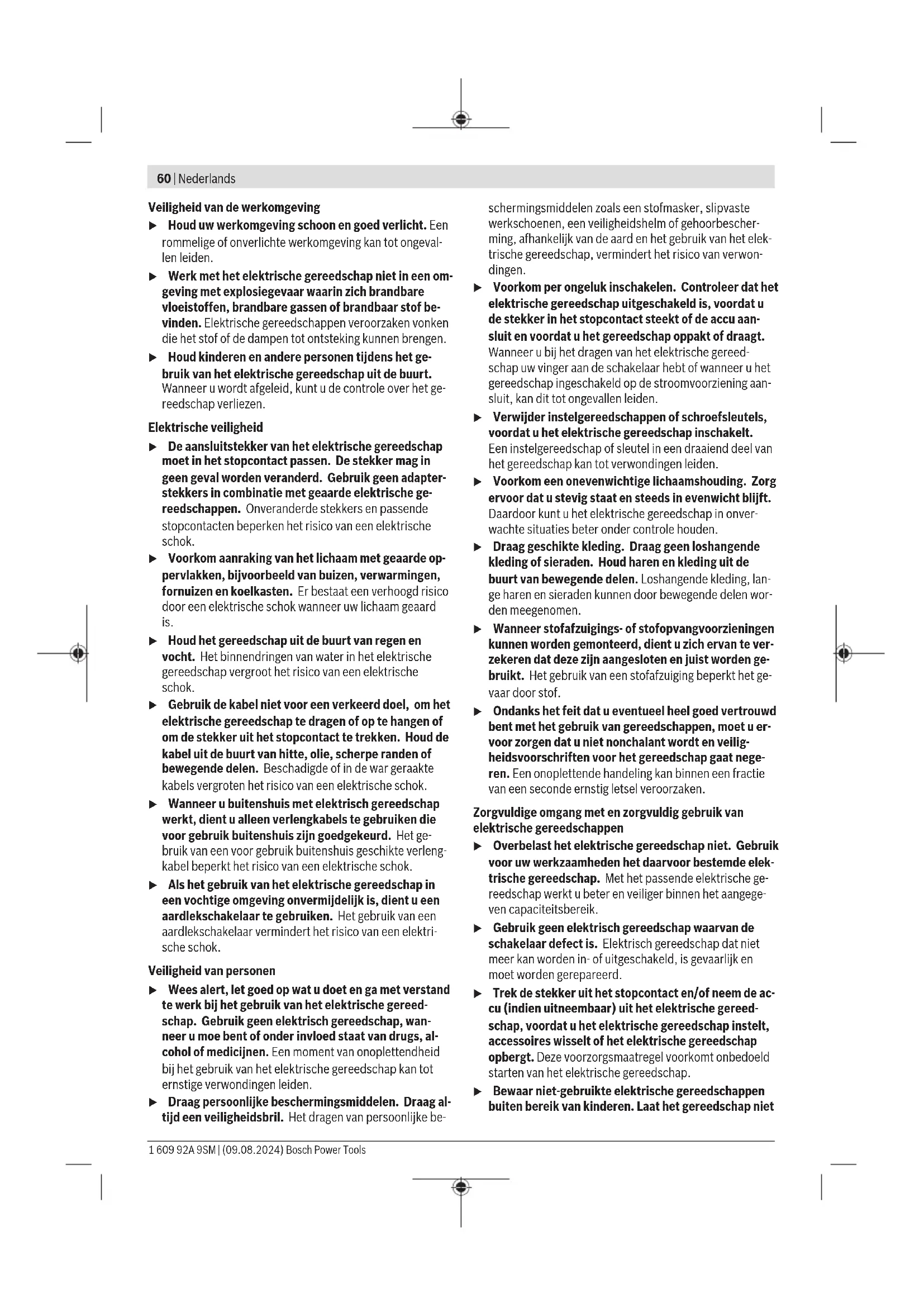 60 | Nederlands

Veiligheid van de werkomgeving

▶ Houd uw werkomgeving schoon en goed verlicht. Een rommelige of onverlichte werkomgeving kan tot ongevallen leiden.

▶ Werk met het elektrische gereedschap niet in een omgeving met explosiegevaar waarin zich brandbare vloeistoffen, brandbare gassen of brandbaar stof bevinden. Elektrische gereedschappen veroorzaken vonken die het stof of de dampen tot ontsteking kunnen brengen.

▶ Houd kinderen en andere personen tijdens het gebruik van het elektrische gereedschap uit de buurt. Wanneer u wordt afgeleid, kunt u de controle over het gereedschap verliezen.

Elektrische veiligheid

▶ De aansluitstekker van het elektrische gereedschap moet in het stopcontact passen. De stekker mag in geen geval worden veranderd. Gebruik geen adapterstekkers in combinatie met geaarde elektrische gereedschappen. Onveranderde stekkers en passende stopcontacten beperken het risico van een elektrische schok.

▶ Voorkom aanraking van het lichaam met geaarde oppervlakken, bijvoorbeeld van buizen, verwarmingen, fornuizen en koelkasten. Er bestaat een verhoogd risico door een elektrische schok wanneer uw lichaam geaard is.

▶ Houd het gereedschap uit de buurt van regen en vocht. Het binnendringen van water in het elektrische gereedschap vergroot het risico van een elektrische schok.

▶ Gebruik de kabel niet voor een verkeerd doel, om het elektrische gereedschap te dragen of op te hangen of om de stekker uit het stopcontact te trekken. Houd de kabel uit de buurt van hitte, olie, scherpe randen of bewegende delen. Beschadigde of in de war geraakte kabels vergroten het risico van een elektrische schok.

▶ Wanneer u buitenshuis met elektrisch gereedschap werkt, dient u alleen verlengkabels te gebruiken die voor gebruik buitenshuis zijn goedgekeurd. Het gebruik van een voor gebruik buitenshuis geschikte verlengkabel beperkt het risico van een elektrische schok.

▶ Als het gebruik van het elektrische gereedschap in een vochtige omgeving onvermijdelijk is, dient u een aardlekschakelaar te gebruiken. Het gebruik van een aardlekschakelaar vermindert het risico van een elektrische schok.

Veiligheid van personen

▶ Wees alert, let goed op wat u doet en ga met verstand te werk bij het gebruik van het elektrische gereedschap. Gebruik geen elektrisch gereedschap, wanneer u moe bent of onder invloed staat van drugs, alcohol of medicijnen. Een moment van onoplettendheid bij het gebruik van het elektrische gereedschap kan tot ernstige verwondingen leiden.

▶ Draag persoonlijke beschermingsmiddelen. Draag altijd een veiligheidsbril. Het dragen van persoonlijke beschermingsmiddelen zoals een stofmasker, slipvaste werkschoenen, een veiligheidshelm of gehoorbescherming, afhankelijk van de aard en het gebruik van het elektrische gereedschap, vermindert het risico van verwondingen.

▶ Voorkom per ongeluk inschakelen. Controleer dat het elektrische gereedschap uitgeschakeld is, voordat u de stekker in het stopcontact steekt of de accu aansluit en voordat u het gereedschap oppakt of draagt. Wanneer u bij het dragen van het elektrische gereedschap uw vinger aan de schakelaar hebt of wanneer u het gereedschap ingeschakeld op de stroomvoorziening aansluit, kan dit tot ongevallen leiden.

▶ Verwijder instelgereedschappen of schroefsleutels, voordat u het elektrische gereedschap inschakelt. Een instelgereedschap of sleutel in een draaiend deel van het gereedschap kan tot verwondingen leiden.

▶ Voorkom een onevenwichtige lichaamshouding. Zorg ervoor dat u stevig staat en steeds in evenwicht blijft. Daardoor kunt u het elektrische gereedschap in onverwachte situaties beter onder controle houden.

▶ Draag geschikte kleding. Draag geen loshangende kleding of sieraden. Houd haren en kleding uit de buurt van bewegende delen. Loshangende kleding, lange haren en sieraden kunnen door bewegende delen worden meegenomen.

▶ Wanneer stofafzuigings- of stofopvangvoorzieningen kunnen worden gemonteerd, dient u zich ervan te verzekeren dat deze zijn aangesloten en juist worden gebruikt. Het gebruik van een stofafzuiging beperkt het gevaar door stof.

▶ Ondanks het feit dat u eventueel heel goed vertrouwd bent met het gebruik van gereedschappen, moet u ervoor zorgen dat u niet nonchalant wordt en veiligheidsvoorschriften voor het gereedschap gaat negeren. Een onoplettende handeling kan binnen een fractie van een seconde ernstig letsel veroorzaken.

Zorgvuldige omgang met en zorgvuldig gebruik van elektrische gereedschappen

▶ Overbelast het elektrische gereedschap niet. Gebruik voor uw werkzaamheden het daarvoor bestemde elektrische gereedschap. Met het passende elektrische gereedschap werkt u beter en veiliger binnen het aangegeven capaciteitsbereik.

▶ Gebruik geen elektrisch gereedschap waarvan de schakelaar defect is. Elektrisch gereedschap dat niet meer kan worden in- of uitgeschakeld, is gevaarlijk en moet worden gerepareerd.

▶ Trek de stekker uit het stopcontact en/of neem de accu (indien uitneembaar) uit het elektrische gereedschap, voordat u het elektrische gereedschap instelt, accessoires wisselt of het elektrische gereedschap opbergt. Deze voorzorgsmaatregel voorkomt onbedoeld starten van het elektrische gereedschap.

▶ Bewaar niet-gebruikte elektrische gereedschappen buiten bereik van kinderen. Laat het gereedschap niet

1 609 92A 9SM | (09.08.2024) Bosch Power Tools